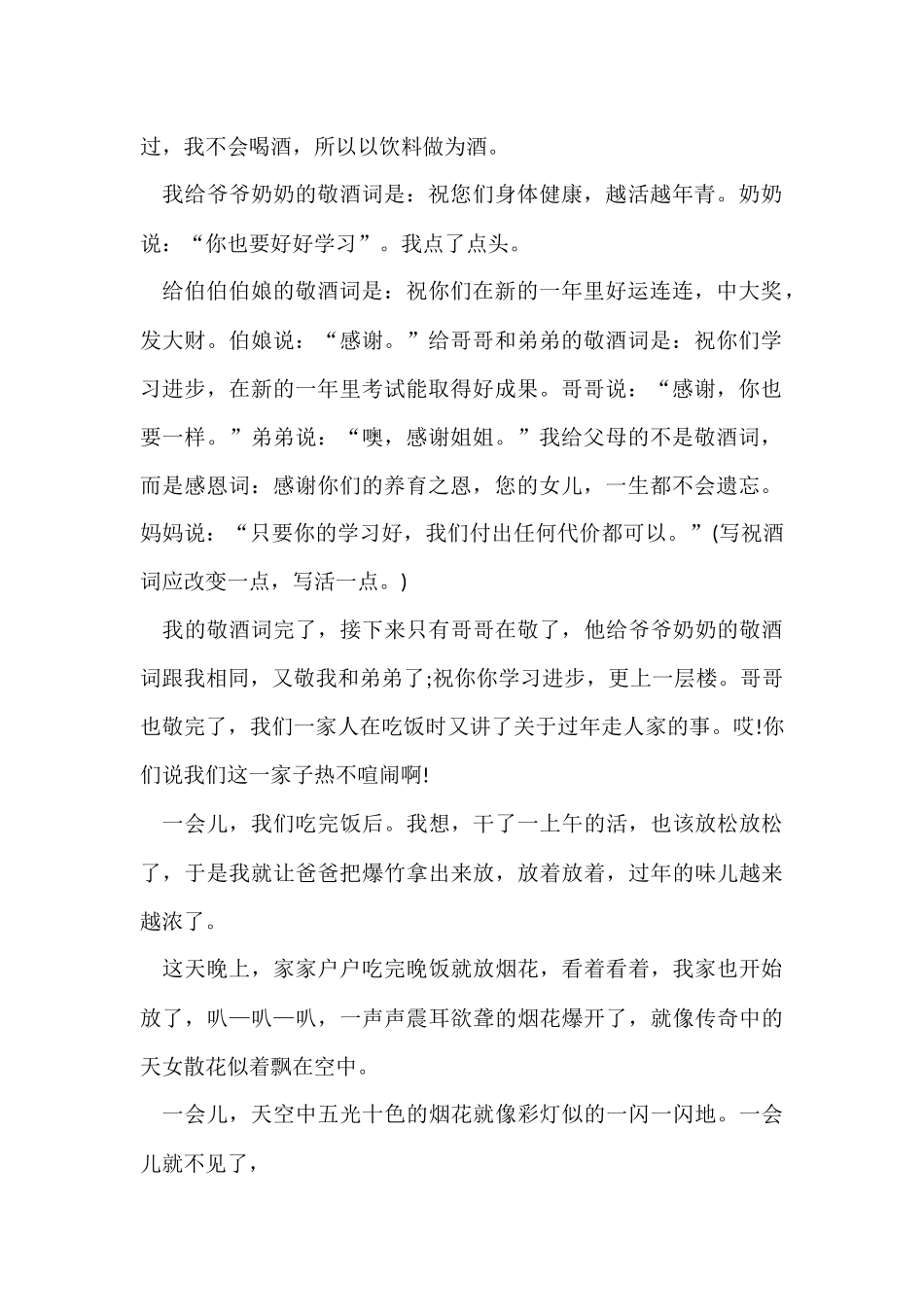 过，我不会喝酒，所以以饮料做为酒。

我给爷爷奶奶的敬酒词是：祝您们身体健康，越活越年青。奶奶说：“你也要好好学习”。我点了点头。

给伯伯伯娘的敬酒词是：祝你们在新的一年里好运连连，中大奖，发大财。伯娘说：“感谢。”给哥哥和弟弟的敬酒词是：祝你们学习进步，在新的一年里考试能取得好成果。哥哥说：“感谢，你也要一样。”弟弟说：“噢，感谢姐姐。”我给父母的不是敬酒词，而是感恩词：感谢你们的养育之恩，您的女儿，一生都不会遗忘。妈妈说：“只要你的学习好，我们付出任何代价都可以。”(写祝酒词应改变一点，写活一点。)

我的敬酒词完了，接下来只有哥哥在敬了，他给爷爷奶奶的敬酒词跟我相同，又敬我和弟弟了;祝你你学习进步，更上一层楼。哥哥也敬完了，我们一家人在吃饭时又讲了关于过年走人家的事。哎!你们说我们这一家子热不喧闹啊!

一会儿，我们吃完饭后。我想，干了一上午的活，也该放松放松了，于是我就让爸爸把爆竹拿出来放，放着放着，过年的味儿越来越浓了。

这天晚上，家家户户吃完晚饭就放烟花，看着看着，我家也开始放了，叭—叭—叭，一声声震耳欲聋的烟花爆开了，就像传奇中的天女散花似着飘在空中。

一会儿，天空中五光十色的烟花就像彩灯似的一闪一闪地。一会儿就不见了，